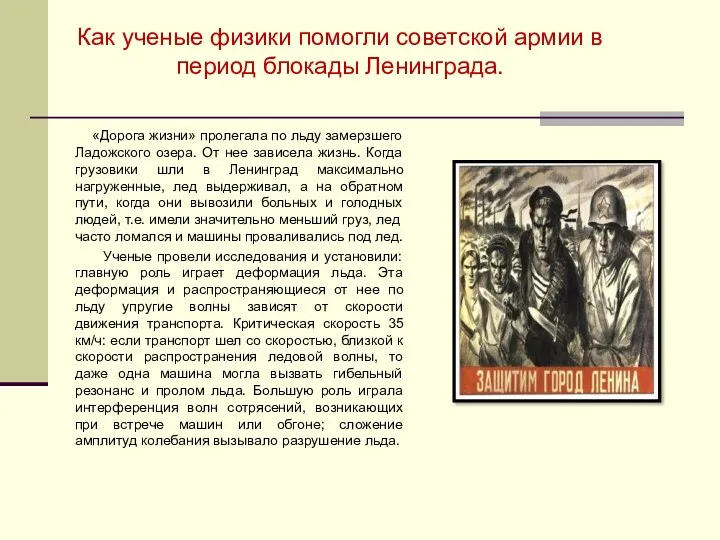 Как ученые физики помогли советской армии в период блокады Ленинграда.

«Дорога жизни» пролегала по льду замерзшего Ладожского озера. От нее зависела жизнь. Когда грузовики шли в Ленинград максимально нагруженные, лед выдерживал, а на обратном пути, когда они вывозили больных и голодных людей, т.е. имели значительно меньший груз, лед часто ломался и машины проваливались под лед.

Ученые провели исследования и установили: главную роль играет деформация льда. Эта деформация и распространяющиеся от нее по льду упругие волны зависят от скорости движения транспорта. Критическая скорость 35 км/ч: если транспорт шел со скоростью, близкой к скорости распространения ледовой волны, то даже одна машина могла вызвать гибельный резонанс и пролом льда. Большую роль играла интерференция волн сотрясений, возникающих при встрече машин или обгоне; сложение амплитуд колебания вызывало разрушение льда.

ЗАЩИТИМ ГОРОД ЛЕНИНА